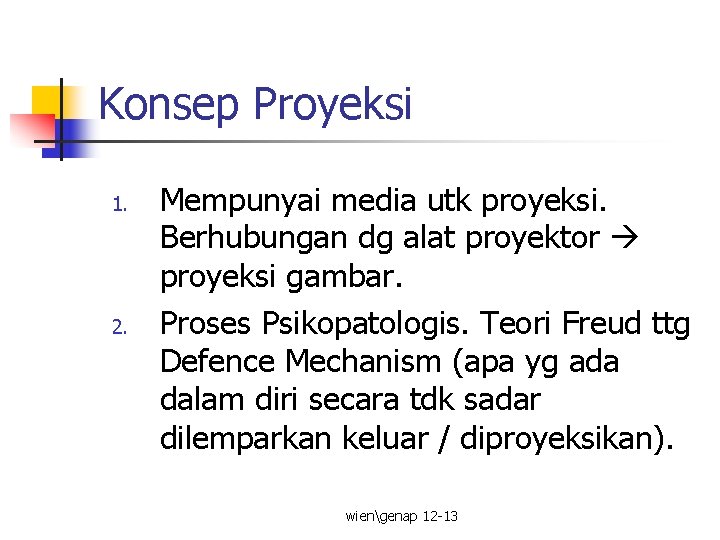 Konsep Proyeksi

1. Mempunyai media utk proyeksi. Berhubungan dg alat proyektor → proyeksi gambar.

2. Proses Psikopatologis. Teori Freud ttg Defence Mechanism (apa yg ada dalam diri secara tdk sadar dilemparkan keluar / diproyeksikan).

wien\genap 12-13